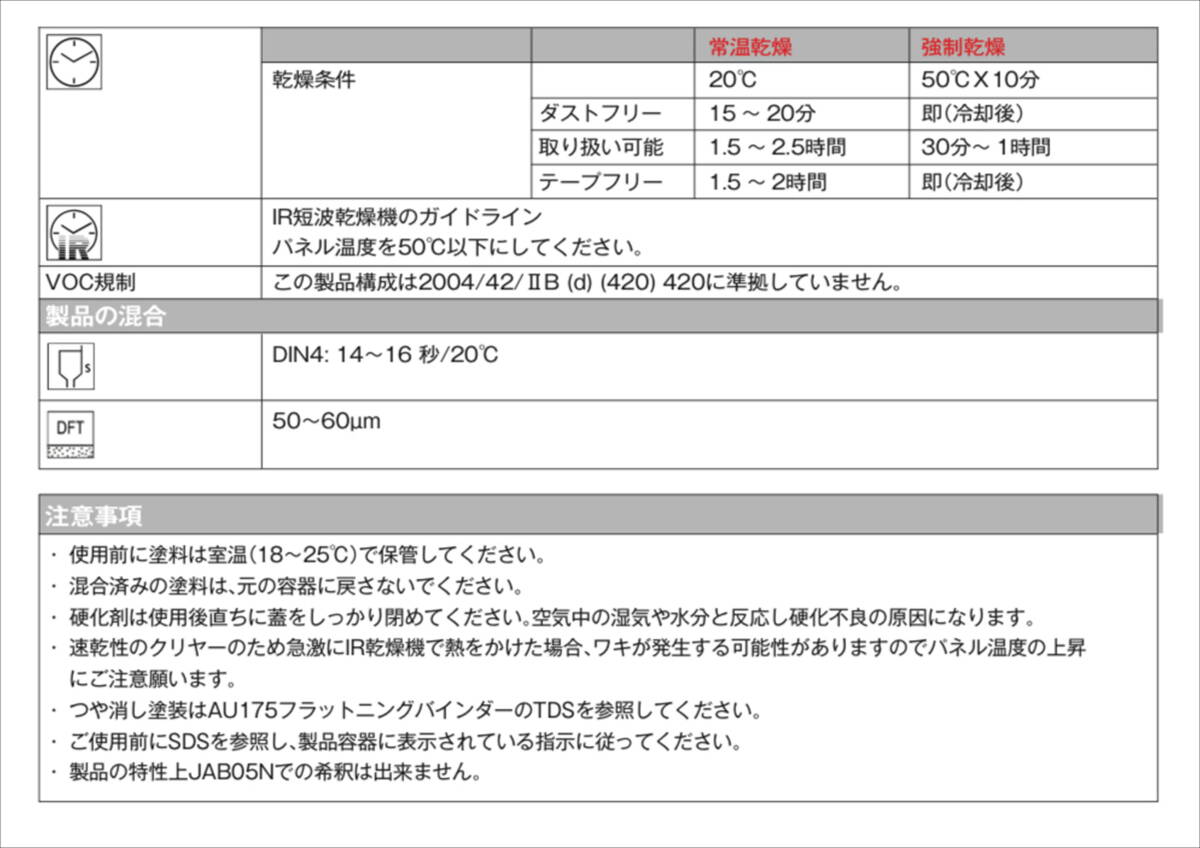 | | | | 常温乾燥 | 強制乾燥 |
|---|---|---|---|---|
| | 乾燥条件 | | 20℃ | 50℃X10分 |
| | | ダストフリー | 15 ~ 20分 | 即(冷却後) |
| | | 取り扱い可能 | 1.5 ~ 2.5時間 | 30分~ 1時間 |
| | | テープフリー | 1.5 ~ 2時間 | 即(冷却後) |
| IR | IR短波乾燥機のガイドライン パネル温度を50℃以下にしてください。 | | | |
| VOC規制 | この製品構成は2004/42/ⅡB (d) (420) 420に準拠していません。 | | | |

製品の混合

| s | DIN4: 14~16 秒/20℃ |
|---|---|
| DFT | 50~60μm |

注意事項

・ 使用前に塗料は室温(18~25℃)で保管してください。
・ 混合済みの塗料は、元の容器に戻さないでください。
・ 硬化剤は使用後直ちに蓋をしっかり閉めてください。空気中の湿気や水分と反応し硬化不良の原因になります。
・ 速乾性のクリヤーのため急激にIR乾燥機で熱をかけた場合、ワキが発生する可能性がありますのでパネル温度の上昇にご注意願います。
・ つや消し塗装はAU175フラットニングバインダーのTDSを参照してください。
・ ご使用前にSDSを参照し、製品容器に表示されている指示に従ってください。
・ 製品の特性上JAB05Nでの希釈は出来ません。